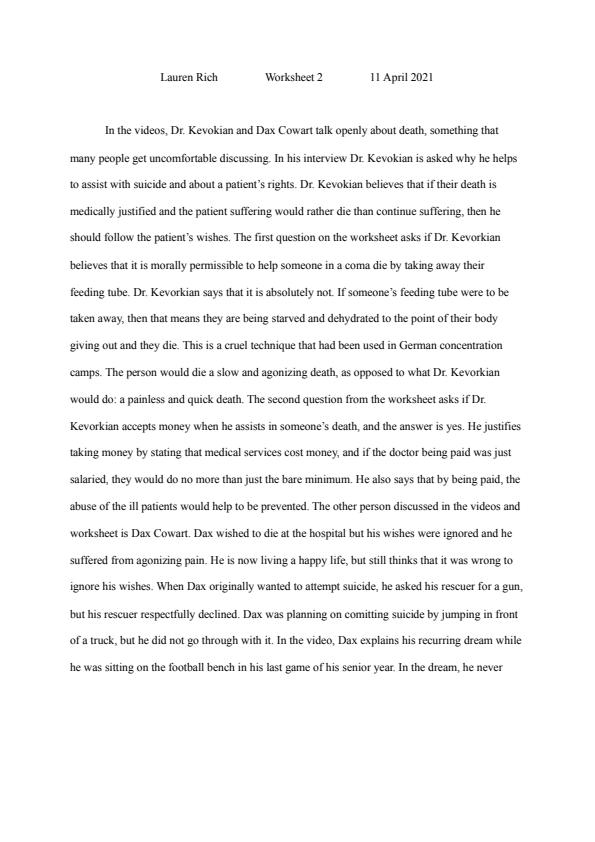 Lauren Rich Worksheet 2 11 April 2021

In the videos, Dr. Kevokian and Dax Cowart talk openly about death, something that many people get uncomfortable discussing. In his interview Dr. Kevokian is asked why he helps to assist with suicide and about a patient's rights. Dr. Kevokian believes that if their death is medically justified and the patient suffering would rather die than continue suffering, then he should follow the patient's wishes. The first question on the worksheet asks if Dr. Kevorkian believes that it is morally permissible to help someone in a coma die by taking away their feeding tube. Dr. Kevorkian says that it is absolutely not. If someone's feeding tube were to be taken away, then that means they are being starved and dehydrated to the point of their body giving out and they die. This is a cruel technique that had been used in German concentration camps. The person would die a slow and agonizing death, as opposed to what Dr. Kevorkian would do: a painless and quick death. The second question from the worksheet asks if Dr. Kevorkian accepts money when he assists in someone's death, and the answer is yes. He justifies taking money by stating that medical services cost money, and if the doctor being paid was just salaried, they would do no more than just the bare minimum. He also says that by being paid, the abuse of the ill patients would help to be prevented. The other person discussed in the videos and worksheet is Dax Cowart. Dax wished to die at the hospital but his wishes were ignored and he suffered from agonizing pain. He is now living a happy life, but still thinks that it was wrong to ignore his wishes. When Dax originally wanted to attempt suicide, he asked his rescuer for a gun, but his rescuer respectfully declined. Dax was planning on comitting suicide by jumping in front of a truck, but he did not go through with it. In the video, Dax explains his recurring dream while he was sitting on the football bench in his last game of his senior year. In the dream, he never